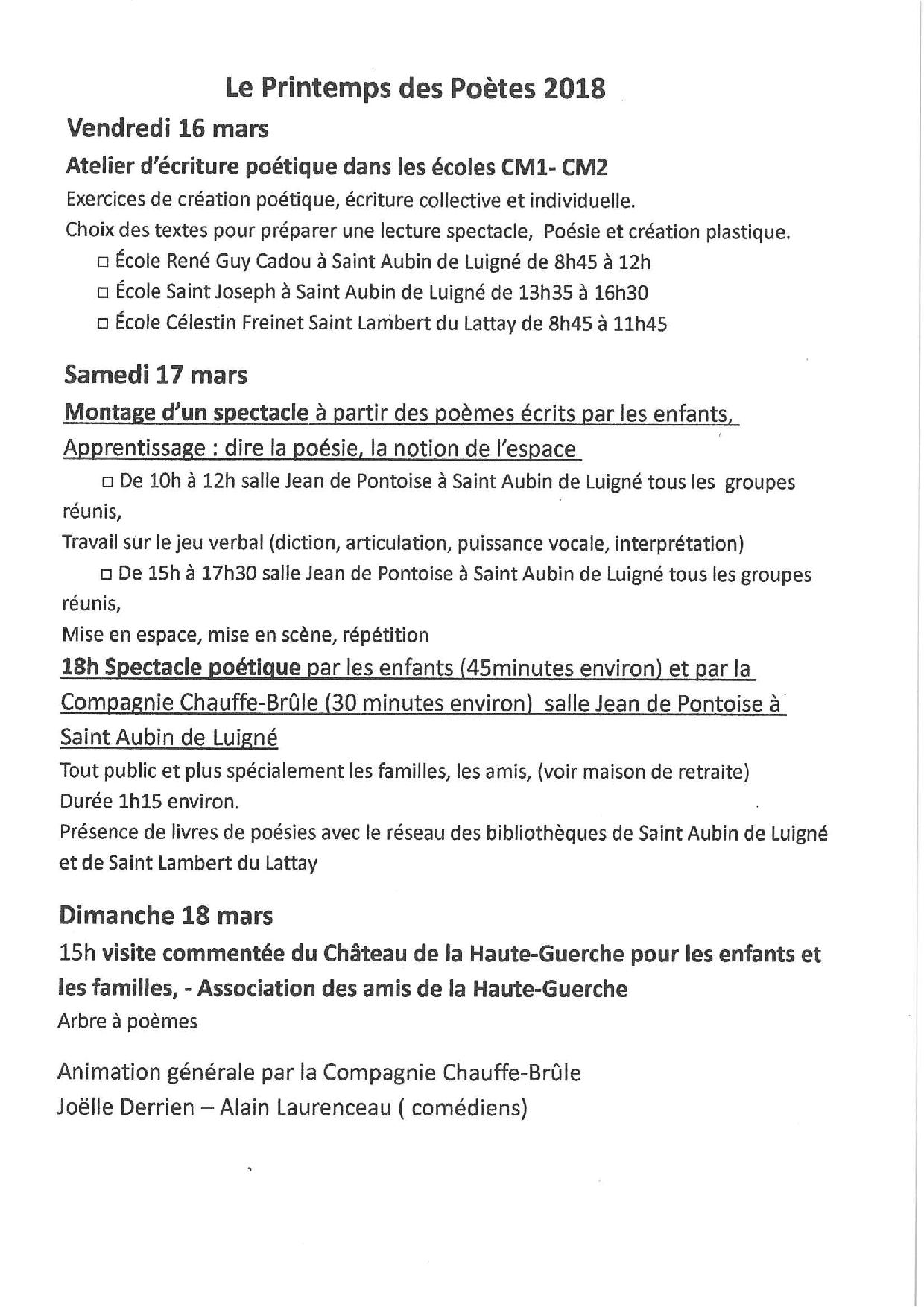 Le Printemps des Poètes 2018

Vendredi 16 mars

Atelier d'écriture poétique dans les écoles CM1- CM2

Exercices de création poétique, écriture collective et individuelle.

Choix des textes pour préparer une lecture spectacle, Poésie et création plastique.

□ École René Guy Cadou à Saint Aubin de Luigné de 8h45 à 12h

□ École Saint Joseph à Saint Aubin de Luigné de 13h35 à 16h30

□ École Célestin Freinet Saint Lambert du Lattay de 8h45 à 11h45

Samedi 17 mars

Montage d'un spectacle à partir des poèmes écrits par les enfants,

Apprentissage : dire la poésie, la notion de l'espace

□ De 10h à 12h salle Jean de Pontoise à Saint Aubin de Luigné tous les groupes réunis,

Travail sur le jeu verbal (diction, articulation, puissance vocale, interprétation)

□ De 15h à 17h30 salle Jean de Pontoise à Saint Aubin de Luigné tous les groupes réunis,

Mise en espace, mise en scène, répétition

18h Spectacle poétique par les enfants (45minutes environ) et par la Compagnie Chauffe-Brûle (30 minutes environ) salle Jean de Pontoise à Saint Aubin de Luigné

Tout public et plus spécialement les familles, les amis, (voir maison de retraite)
Durée 1h15 environ.
Présence de livres de poésies avec le réseau des bibliothèques de Saint Aubin de Luigné et de Saint Lambert du Lattay

Dimanche 18 mars

15h visite commentée du Château de la Haute-Guerche pour les enfants et les familles, - Association des amis de la Haute-Guerche

Arbre à poèmes

Animation générale par la Compagnie Chauffe-Brûle
Joëlle Derrien – Alain Laurenceau ( comédiens)